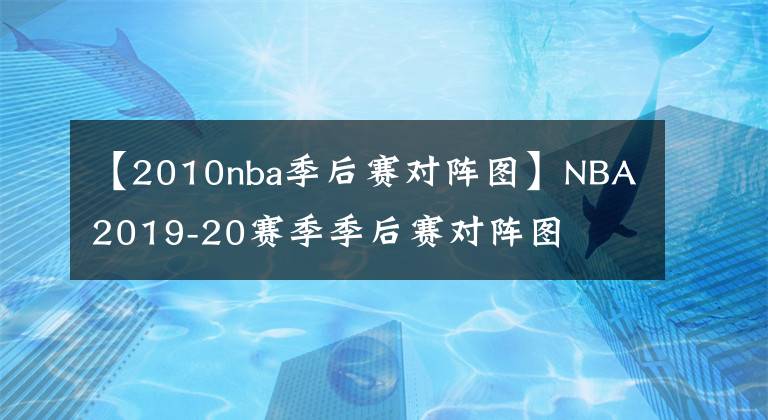 【2010nba季后赛对阵图】NBA 2019-20赛季季后赛对阵图